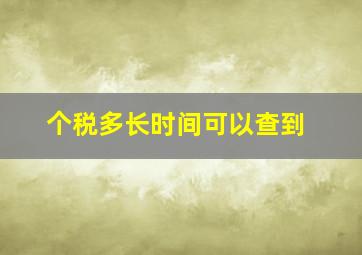 个税多长时间可以查到